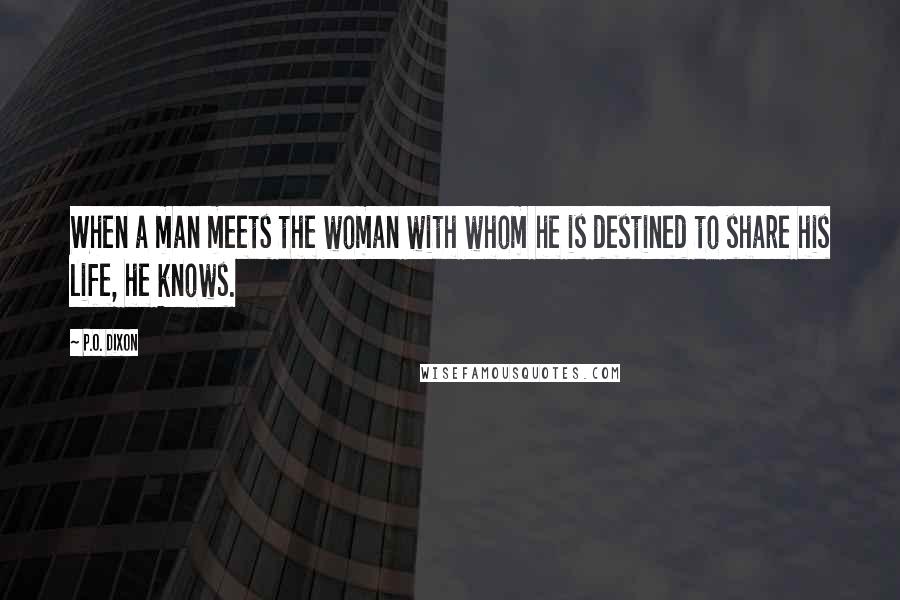 WHEN A MAN MEETS THE WOMAN WITH WHOM HE IS DESTINED TO SHARE HIS LIFE, HE KNOWS.

~ P.O. DIXON

WISEFAMOUSQUOTES.COM